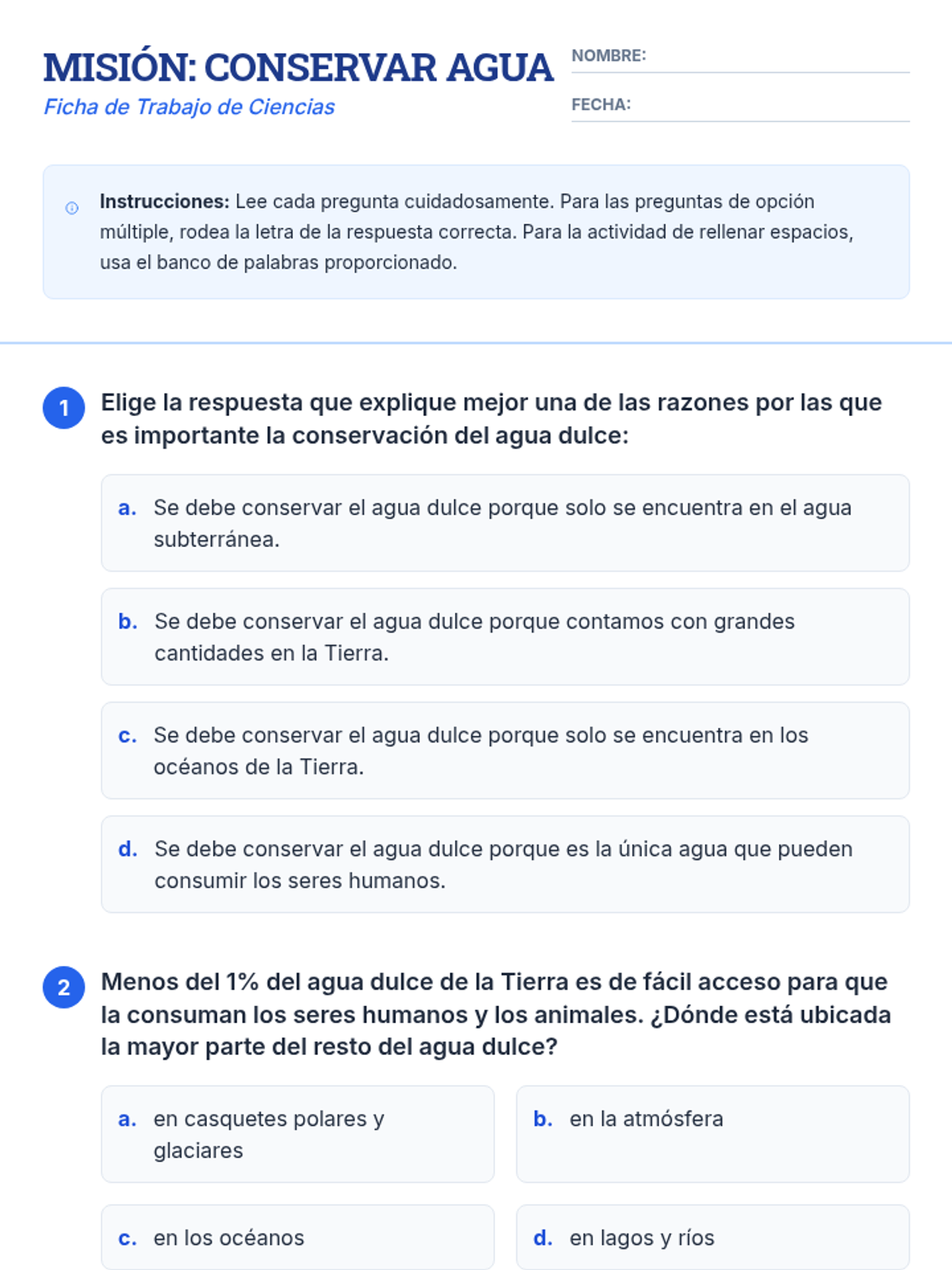 MISIÓN: CONSERVAR AGUA
Ficha de Trabajo de Ciencias

NOMBRE:

FECHA:

Instrucciones: Lee cada pregunta cuidadosamente. Para las preguntas de opción múltiple, rodea la letra de la respuesta correcta. Para la actividad de rellenar espacios, usa el banco de palabras proporcionado.

1 Elige la respuesta que explique mejor una de las razones por las que es importante la conservación del agua dulce:

a. Se debe conservar el agua dulce porque solo se encuentra en el agua subterránea.

b. Se debe conservar el agua dulce porque contamos con grandes cantidades en la Tierra.

c. Se debe conservar el agua dulce porque solo se encuentra en los océanos de la Tierra.

d. Se debe conservar el agua dulce porque es la única agua que pueden consumir los seres humanos.

2 Menos del 1% del agua dulce de la Tierra es de fácil acceso para que la consuman los seres humanos y los animales. ¿Dónde está ubicada la mayor parte del resto del agua dulce?

a. en casquetes polares y glaciares

b. en la atmósfera

c. en los océanos

d. en lagos y ríos